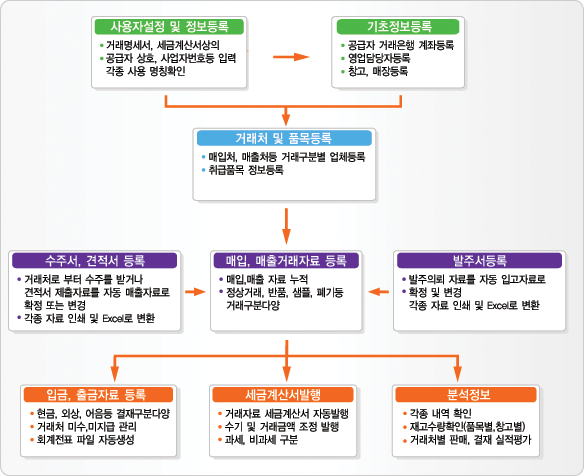 사용자설정 및 정보등록
• 거래명세서, 세금계산서상의
• 공급자 상호, 사업자번호등 입력 각종 사용 명칭확인

기초정보등록
• 공급자 거래은행 계좌등록
• 영업담당자등록
• 창고, 매장등록

거래처 및 품목등록
• 매입처, 매출처등 거래구분별 업체등록
• 취급품목 정보등록

수주서, 견적서 등록
• 거래처로 부터 수주를 받거나 견적서 제출자료를 자동 매출자료로 확정 또는 변경
• 각종 자료 인쇄 및 Excel로 변환

매입, 매출거래자료 등록
• 매입,매출 자료 누적
• 정상거래, 반품, 샘플, 폐기등 거래구분다양

발주서등록
• 발주의뢰 자료를 자동 입고자료로
• 확정 및 변경 각종 자료 인쇄 및 Excel로 변환

입금, 출금자료 등록
• 현금, 외상, 어음등 결재구분다양
• 거래처 미수,미지급 관리
• 회계전표 파일 자동생성

세금계산서발행
• 거래자료 세금계산서 자동발행
• 수기 및 거래금액 조정 발행
• 과세, 비과세 구분

분석정보
• 각종 내역 확인
• 재고수량확인(품목별,창고별)
• 거래처별 판매, 결재 실적평가